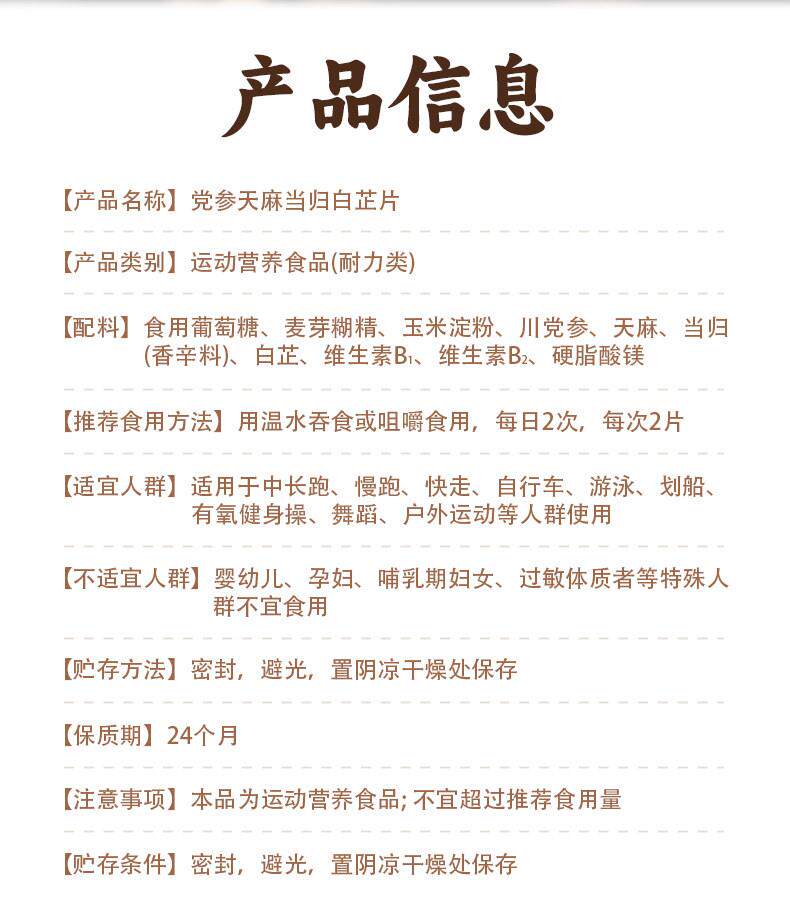 产品信息

【产品名称】党参天麻当归白芷片

【产品类别】运动营养食品(耐力类)

【配料】食用葡萄糖、麦芽糊精、玉米淀粉、川党参、天麻、当归(香辛料)、白芷、维生素$B_1$、维生素$B_2$、硬脂酸镁

【推荐食用方法】用温水吞食或咀嚼食用，每日2次，每次2片

【适宜人群】适用于中长跑、慢跑、快走、自行车、游泳、划船、有氧健身操、舞蹈、户外运动等人群使用

【不适宜人群】婴幼儿、孕妇、哺乳期妇女、过敏体质者等特殊人群不宜食用

【贮存方法】密封，避光，置阴凉干燥处保存

【保质期】24个月

【注意事项】本品为运动营养食品; 不宜超过推荐食用量

【贮存条件】密封，避光，置阴凉干燥处保存